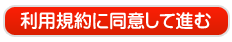 利用規約に同意して進む